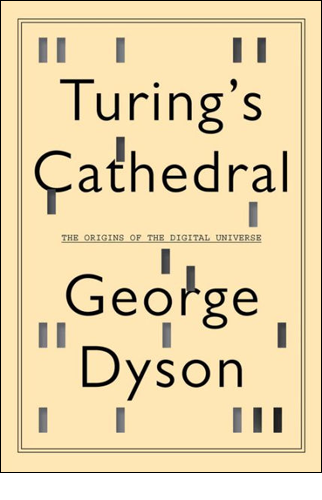 Turing's Cathedral

THE ORIGINS OF THE DIGITAL UNIVERSE

George Dyson